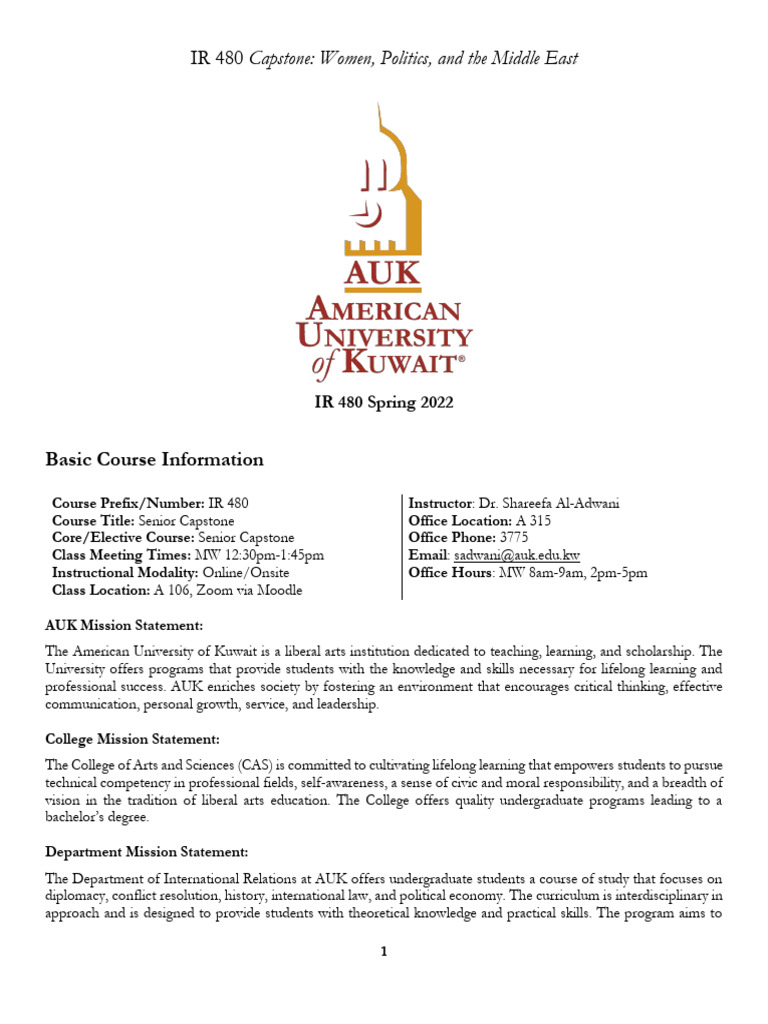 IR 480 Capstone: Women, Politics, and the Middle East

AUK
AMERICAN UNIVERSITY of KUWAIT®

IR 480 Spring 2022

Basic Course Information

Course Prefix/Number: IR 480
Course Title: Senior Capstone
Core/Elective Course: Senior Capstone
Class Meeting Times: MW 12:30pm-1:45pm
Instructional Modality: Online/Onsite
Class Location: A 106, Zoom via Moodle

Instructor: Dr. Shareefa Al-Adwani
Office Location: A 315
Office Phone: 3775
Email: sadwani@auk.edu.kw
Office Hours: MW 8am-9am, 2pm-5pm

AUK Mission Statement:

The American University of Kuwait is a liberal arts institution dedicated to teaching, learning, and scholarship. The University offers programs that provide students with the knowledge and skills necessary for lifelong learning and professional success. AUK enriches society by fostering an environment that encourages critical thinking, effective communication, personal growth, service, and leadership.

College Mission Statement:

The College of Arts and Sciences (CAS) is committed to cultivating lifelong learning that empowers students to pursue technical competency in professional fields, self-awareness, a sense of civic and moral responsibility, and a breadth of vision in the tradition of liberal arts education. The College offers quality undergraduate programs leading to a bachelor's degree.

Department Mission Statement:

The Department of International Relations at AUK offers undergraduate students a course of study that focuses on diplomacy, conflict resolution, history, international law, and political economy. The curriculum is interdisciplinary in approach and is designed to provide students with theoretical knowledge and practical skills. The program aims to

1